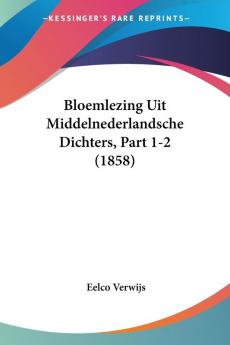 KESSINGER'S RARE REPRINTS

Bloemlezing Uit Middelnederlandsche Dichters, Part 1-2 (1858)

Eelco Verwijs